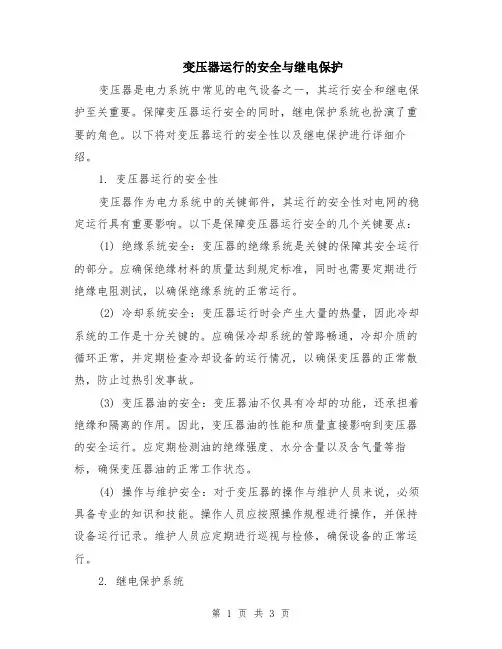 变压器运行的安全与继电保护

变压器是电力系统中常见的电气设备之一，其运行安全和继电保护至关重要。保障变压器运行安全的同时，继电保护系统也扮演了重要的角色。以下将对变压器运行的安全性以及继电保护进行详细介绍。

1. 变压器运行的安全性

变压器作为电力系统中的关键部件，其运行的安全性对电网的稳定运行具有重要影响。以下是保障变压器运行安全的几个关键要点：

(1) 绝缘系统安全：变压器的绝缘系统是关键的保障其安全运行的部分。应确保绝缘材料的质量达到规定标准，同时也需要定期进行绝缘电阻测试，以确保绝缘系统的正常运行。

(2) 冷却系统安全：变压器运行时会产生大量的热量，因此冷却系统的工作是十分关键的。应确保冷却系统的管路畅通，冷却介质的循环正常，并定期检查冷却设备的运行情况，以确保变压器的正常散热，防止过热引发事故。

(3) 变压器油的安全：变压器油不仅具有冷却的功能，还承担着绝缘和隔离的作用。因此，变压器油的性能和质量直接影响到变压器的安全运行。应定期检测油的绝缘强度、水分含量以及含气量等指标，确保变压器油的正常工作状态。

(4) 操作与维护安全：对于变压器的操作与维护人员来说，必须具备专业的知识和技能。操作人员应按照操作规程进行操作，并保持设备运行记录。维护人员应定期进行巡视与检修，确保设备的正常运行。

2. 继电保护系统

第 1 页 共 3 页